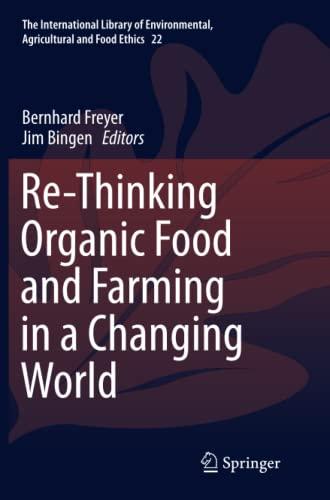 The International Library of Environmental, Agricultural and Food Ethics 22

Bernhard Freyer
Jim Bingen Editors

Re-Thinking Organic Food and Farming in a Changing World

Springer